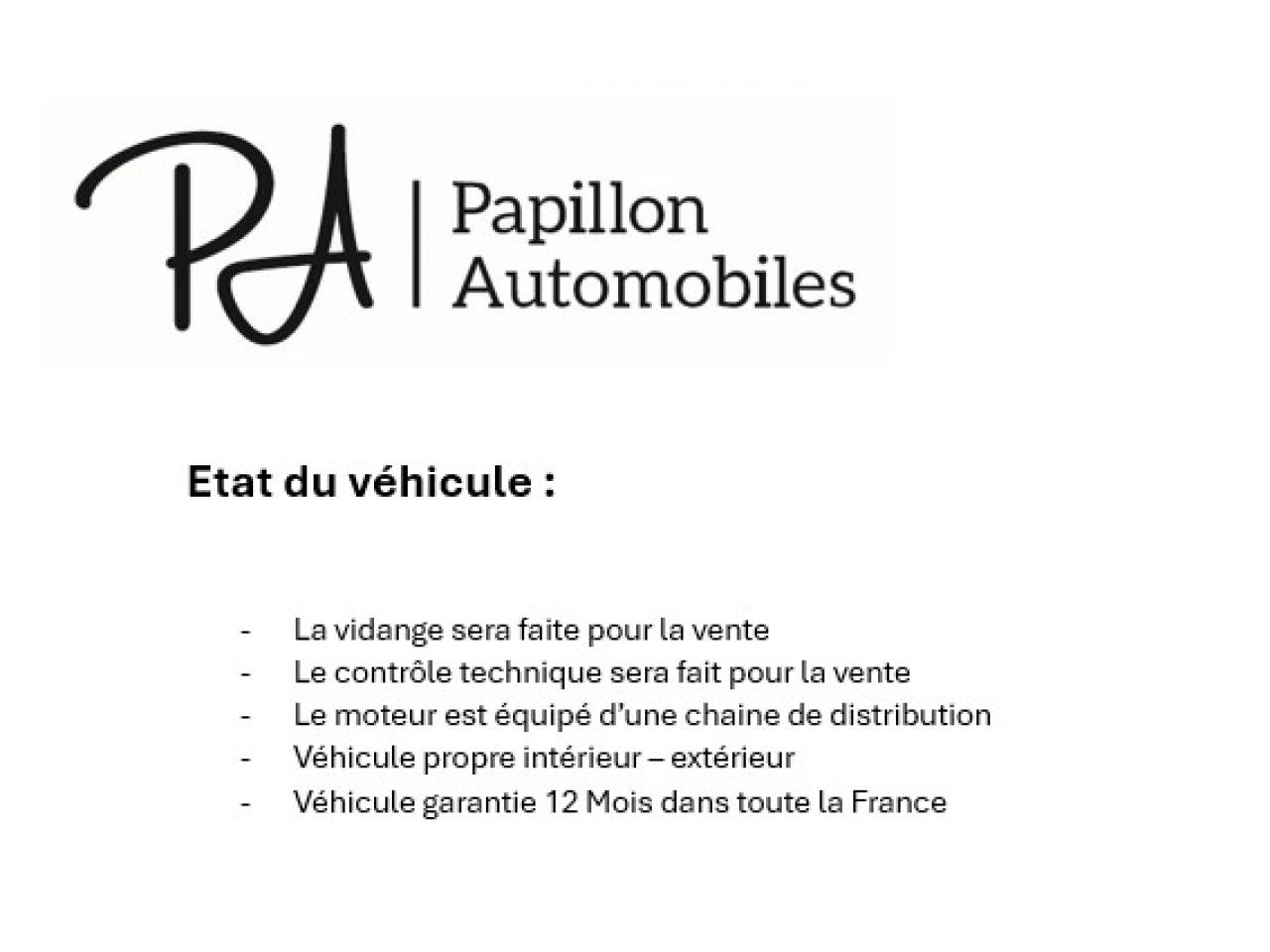 PA

Papillon
Automobiles

Etat du véhicule :

- La vidange sera faite pour la vente
- Le contrôle technique sera fait pour la vente
- Le moteur est équipé d'une chaine de distribution
- Véhicule propre intérieur – extérieur
- Véhicule garantie 12 Mois dans toute la France